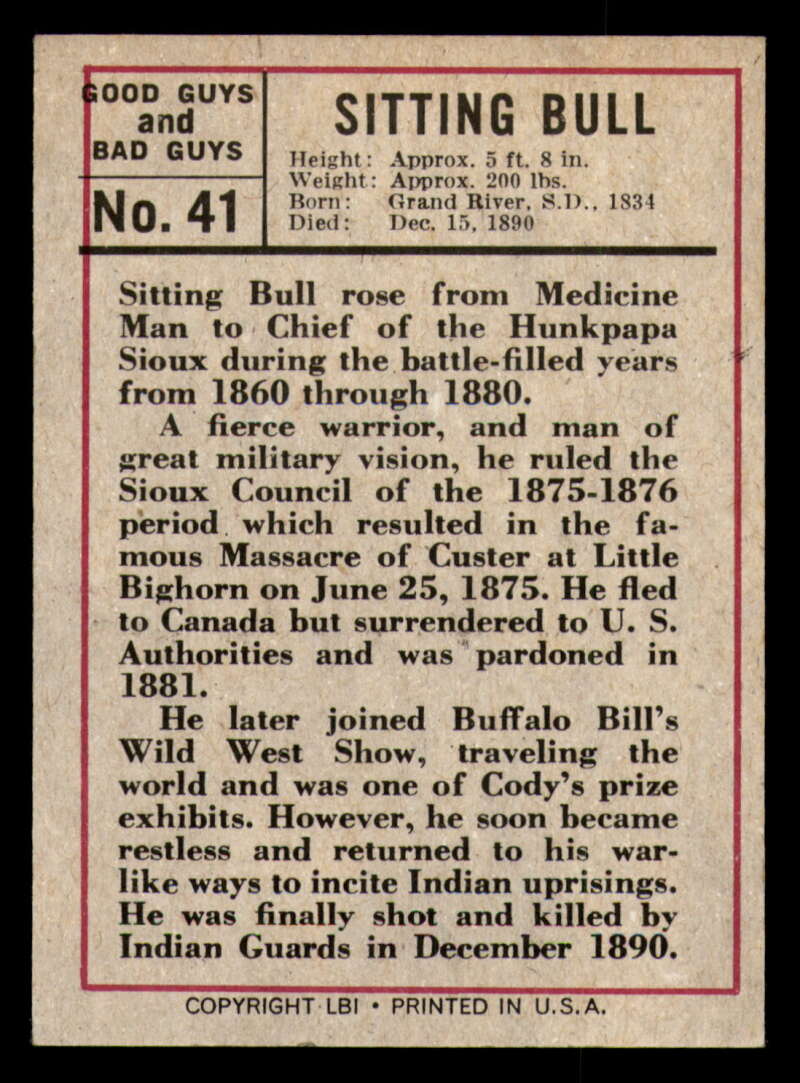 GOOD GUYS
and
BAD GUYS

No. 41

SITTING BULL

Height: Approx. 5 ft. 8 in.
Weight: Approx. 200 lbs.
Born: Grand River, S.D., 1834
Died: Dec. 15, 1890

Sitting Bull rose from Medicine Man to Chief of the Hunkpapa Sioux during the battle-filled years from 1860 through 1880.

A fierce warrior, and man of great military vision, he ruled the Sioux Council of the 1875-1876 period which resulted in the famous Massacre of Custer at Little Bighorn on June 25, 1875. He fled to Canada but surrendered to U. S. Authorities and was pardoned in 1881.

He later joined Buffalo Bill's Wild West Show, traveling the world and was one of Cody's prize exhibits. However, he soon became restless and returned to his warlike ways to incite Indian uprisings. He was finally shot and killed by Indian Guards in December 1890.

COPYRIGHT LBI • PRINTED IN U.S.A.